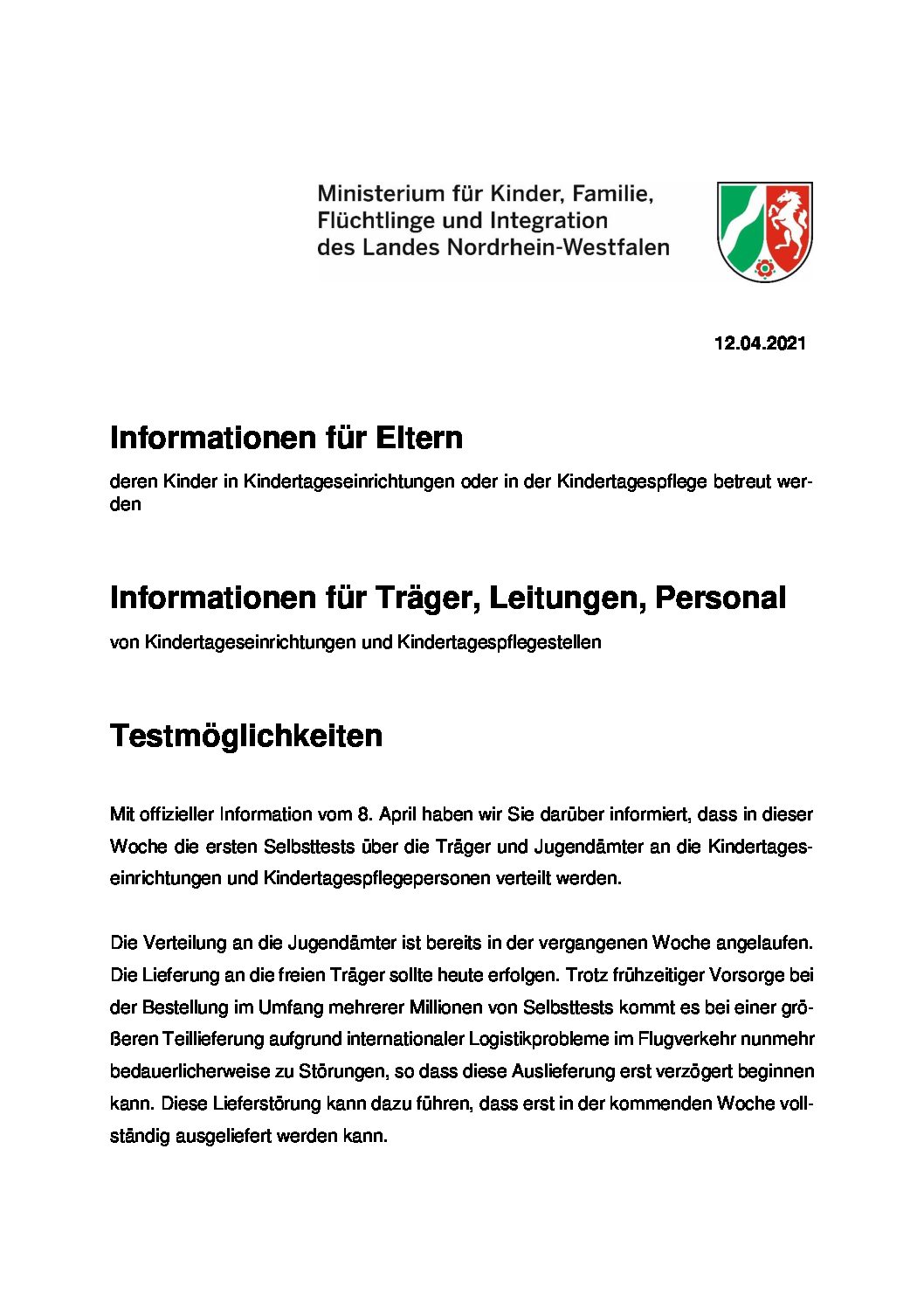 Ministerium für Kinder, Familie, Flüchtlinge und Integration des Landes Nordrhein-Westfalen

12.04.2021

Informationen für Eltern

deren Kinder in Kindertageseinrichtungen oder in der Kindertagespflege betreut werden

Informationen für Träger, Leitungen, Personal

von Kindertageseinrichtungen und Kindertagespflegestellen

Testmöglichkeiten

Mit offizieller Information vom 8. April haben wir Sie darüber informiert, dass in dieser Woche die ersten Selbsttests über die Träger und Jugendämter an die Kindertageseinrichtungen und Kindertagespflegepersonen verteilt werden.

Die Verteilung an die Jugendämter ist bereits in der vergangenen Woche angelaufen. Die Lieferung an die freien Träger sollte heute erfolgen. Trotz frühzeitiger Vorsorge bei der Bestellung im Umfang mehrerer Millionen von Selbsttests kommt es bei einer größeren Teillieferung aufgrund internationaler Logistikprobleme im Flugverkehr nunmehr bedauerlicherweise zu Störungen, so dass diese Auslieferung erst verzögert beginnen kann. Diese Lieferstörung kann dazu führen, dass erst in der kommenden Woche vollständig ausgeliefert werden kann.